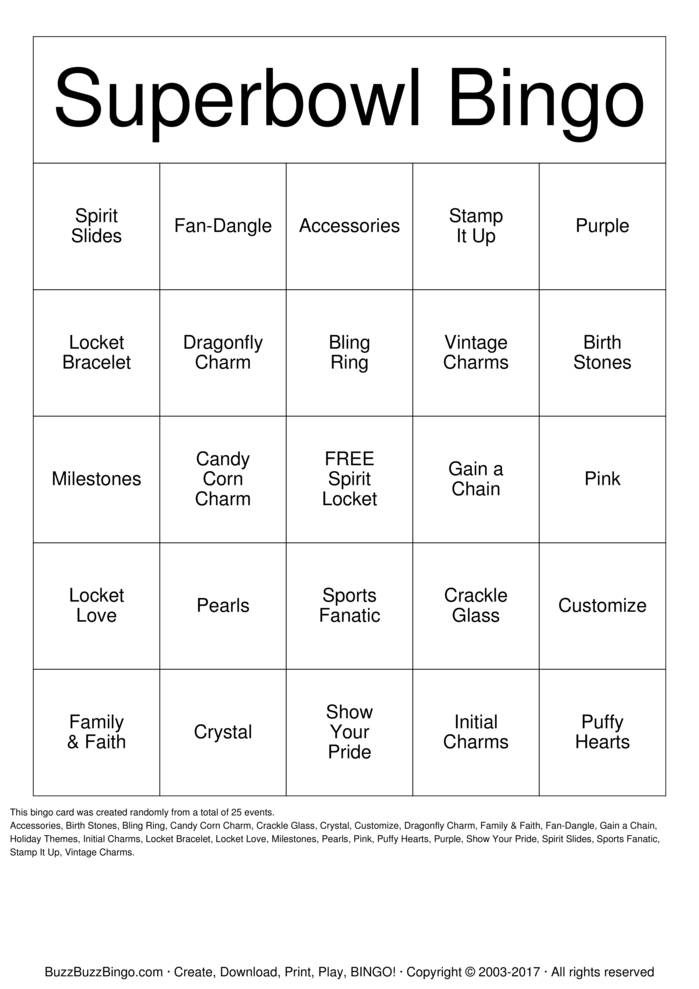 Superbowl Bingo

| Spirit Slides | Fan-Dangle | Accessories | Stamp It Up | Purple |
|---|---|---|---|---|
| Locket Bracelet | Dragonfly Charm | Bling Ring | Vintage Charms | Birth Stones |
| Milestones | Candy Corn Charm | FREE Spirit Locket | Gain a Chain | Pink |
| Locket Love | Pearls | Sports Fanatic | Crackle Glass | Customize |
| Family & Faith | Crystal | Show Your Pride | Initial Charms | Puffy Hearts |

This bingo card was created randomly from a total of 25 events.
Accessories, Birth Stones, Bling Ring, Candy Corn Charm, Crackle Glass, Crystal, Customize, Dragonfly Charm, Family & Faith, Fan-Dangle, Gain a Chain, Holiday Themes, Initial Charms, Locket Bracelet, Locket Love, Milestones, Pearls, Pink, Puffy Hearts, Purple, Show Your Pride, Spirit Slides, Sports Fanatic, Stamp It Up, Vintage Charms.

BuzzBuzzBingo.com · Create, Download, Print, Play, BINGO! · Copyright © 2003-2017 · All rights reserved